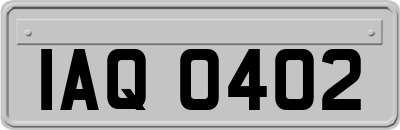 IAQ 0402